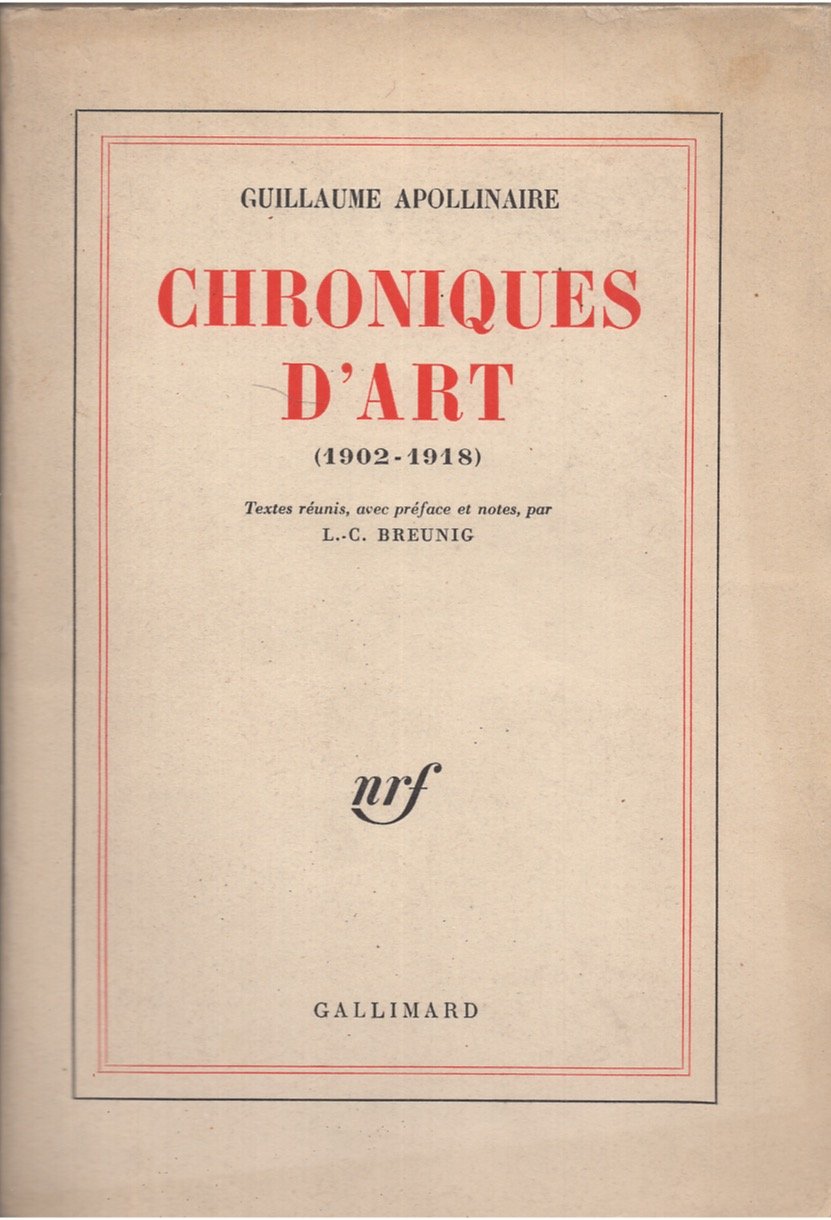 GUILLAUME APOLLINAIRE

CHRONIQUES D'ART

(1902-1918)

Textes réunis, avec préface et notes, par
L.-C. BREUNIG

nrf

GALLIMARD